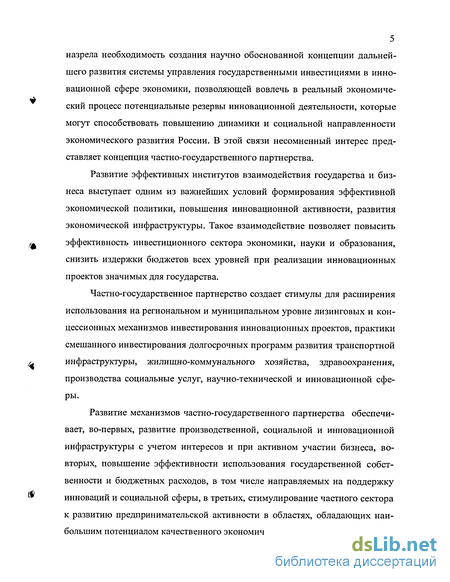 5

назрела необходимость создания научно обоснованной концепции дальнейшего развития системы управления государственными инвестициями в инновационной сфере экономики, позволяющей вовлечь в реальный экономический процесс потенциальные резервы инновационной деятельности, которые могут способствовать повышению динамики и социальной направленности экономического развития России. В этой связи несомненный интерес представляет концепция частно-государственного партнерства.

Развитие эффективных институтов взаимодействия государства и бизнеса выступает одним из важнейших условий формирования эффективной экономической политики, повышения инновационной активности, развития экономической инфраструктуры. Такое взаимодействие позволяет повысить эффективность инвестиционного сектора экономики, науки и образования, снизить издержки бюджетов всех уровней при реализации инновационных проектов значимых для государства.

Частно-государственное партнерство создает стимулы для расширения использования на региональном и муниципальном уровне лизинговых и концессионных механизмов инвестирования инновационных проектов, практики смешанного инвестирования долгосрочных программ развития транспортной инфраструктуры, жилищно-коммунального хозяйства, здравоохранения, производства социальные услуг, научно-технической и инновационной сферы.

Развитие механизмов частно-государственного партнерства обеспечивает, во-первых, развитие производственной, социальной и инновационной инфраструктуры с учетом интересов и при активном участии бизнеса, во-вторых, повышение эффективности использования государственной собственности и бюджетных расходов, в том числе направляемых на поддержку инноваций и социальной сферы, в третьих, стимулирование частного сектора к развитию предпринимательской активности в областях, обладающих наибольшим потенциалом качественного экономич

dsLib.net
библиотека диссертаций